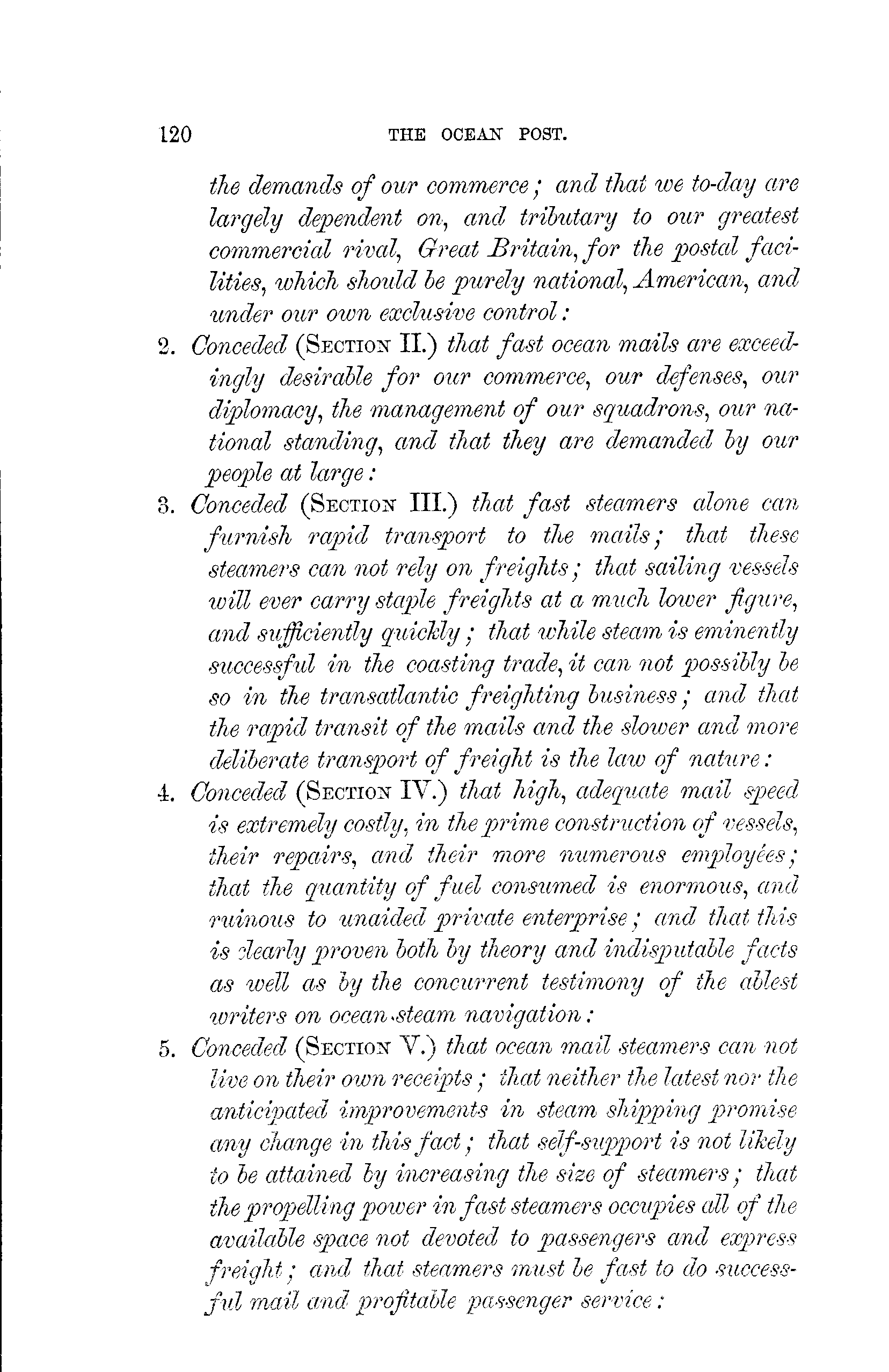 120 THE OCEAN POST.

the demands of our commerce; and that we to-day are largely dependent on, and tributary to our greatest commercial rival, Great Britain, for the postal facilities, which should be purely national, American, and under our own exclusive control:

2. Conceded (SECTION II.) that fast ocean mails are exceedingly desirable for our commerce, our defenses, our diplomacy, the management of our squadrons, our national standing, and that they are demanded by our people at large:

3. Conceded (SECTION III.) that fast steamers alone can furnish rapid transport to the mails; that these steamers can not rely on freights; that sailing vessels will ever carry staple freights at a much lower figure, and sufficiently quickly; that while steam is eminently successful in the coasting trade, it can not possibly be so in the transatlantic freighting business; and that the rapid transit of the mails and the slower and more deliberate transport of freight is the law of nature:

4. Conceded (SECTION IV.) that high, adequate mail speed is extremely costly, in the prime construction of vessels, their repairs, and their more numerous employées; that the quantity of fuel consumed is enormous, and ruinous to unaided private enterprise; and that this is clearly proven both by theory and indisputable facts as well as by the concurrent testimony of the ablest writers on ocean steam navigation:

5. Conceded (SECTION V.) that ocean mail steamers can not live on their own receipts; that neither the latest nor the anticipated improvements in steam shipping promise any change in this fact; that self-support is not likely to be attained by increasing the size of steamers; that the propelling power in fast steamers occupies all of the available space not devoted to passengers and express freight; and that steamers must be fast to do successful mail and profitable passenger service: